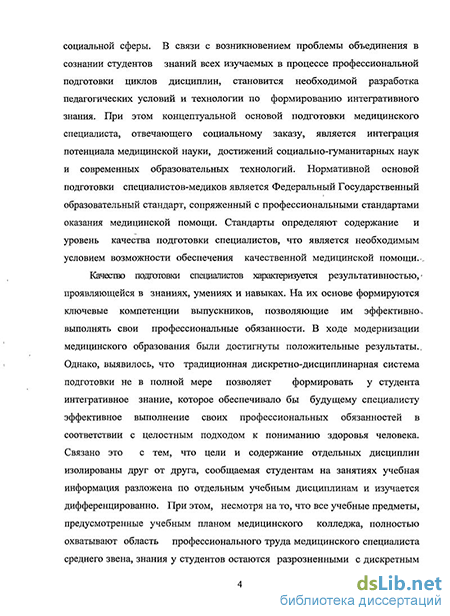 социальной сферы. В связи с возникновением проблемы объединения в сознании студентов знаний всех изучаемых в процессе профессиональной подготовки циклов дисциплин, становится необходимой разработка педагогических условий и технологии по формированию интегративного знания. При этом концептуальной основой подготовки медицинского специалиста, отвечающего социальному заказу, является интеграция потенциала медицинской науки, достижений социально-гуманитарных наук и современных образовательных технологий. Нормативной основой подготовки специалистов-медиков является Федеральный Государственный образовательный стандарт, сопряженный с профессиональными стандартами оказания медицинской помощи. Стандарты определяют содержание и уровень качества подготовки специалистов, что является необходимым условием возможности обеспечения качественной медицинской помощи.

Качество подготовки специалистов характеризуется результативностью, проявляющейся в знаниях, умениях и навыках. На их основе формируются ключевые компетенции выпускников, позволяющие им эффективно выполнять свои профессиональные обязанности. В ходе модернизации медицинского образования были достигнуты положительные результаты. Однако, выявилось, что традиционная дискретно-дисциплинарная система подготовки не в полной мере позволяет формировать у студента интегративное знание, которое обеспечивало бы будущему специалисту эффективное выполнение своих профессиональных обязанностей в соответствии с целостным подходом к пониманию здоровья человека. Связано это с тем, что цели и содержание отдельных дисциплин изолированы друг от друга, сообщаемая студентам на занятиях учебная информация разложена по отдельным учебным дисциплинам и изучается дифференцированно. При этом, несмотря на то, что все учебные предметы, предусмотренные учебным планом медицинского колледжа, полностью охватывают область профессионального труда медицинского специалиста среднего звена, знания у студентов остаются разрозненными с дискретным

4

dsLib.net
библиотека диссертаций